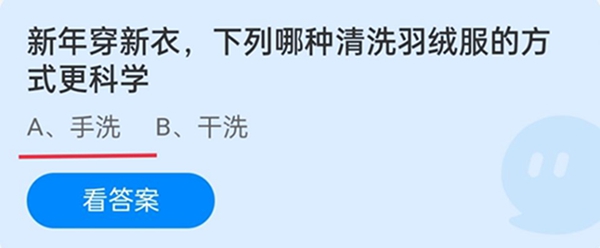 新年穿新衣，下列哪种清洗羽绒服的方式更科学

A、手洗　B、干洗

看答案